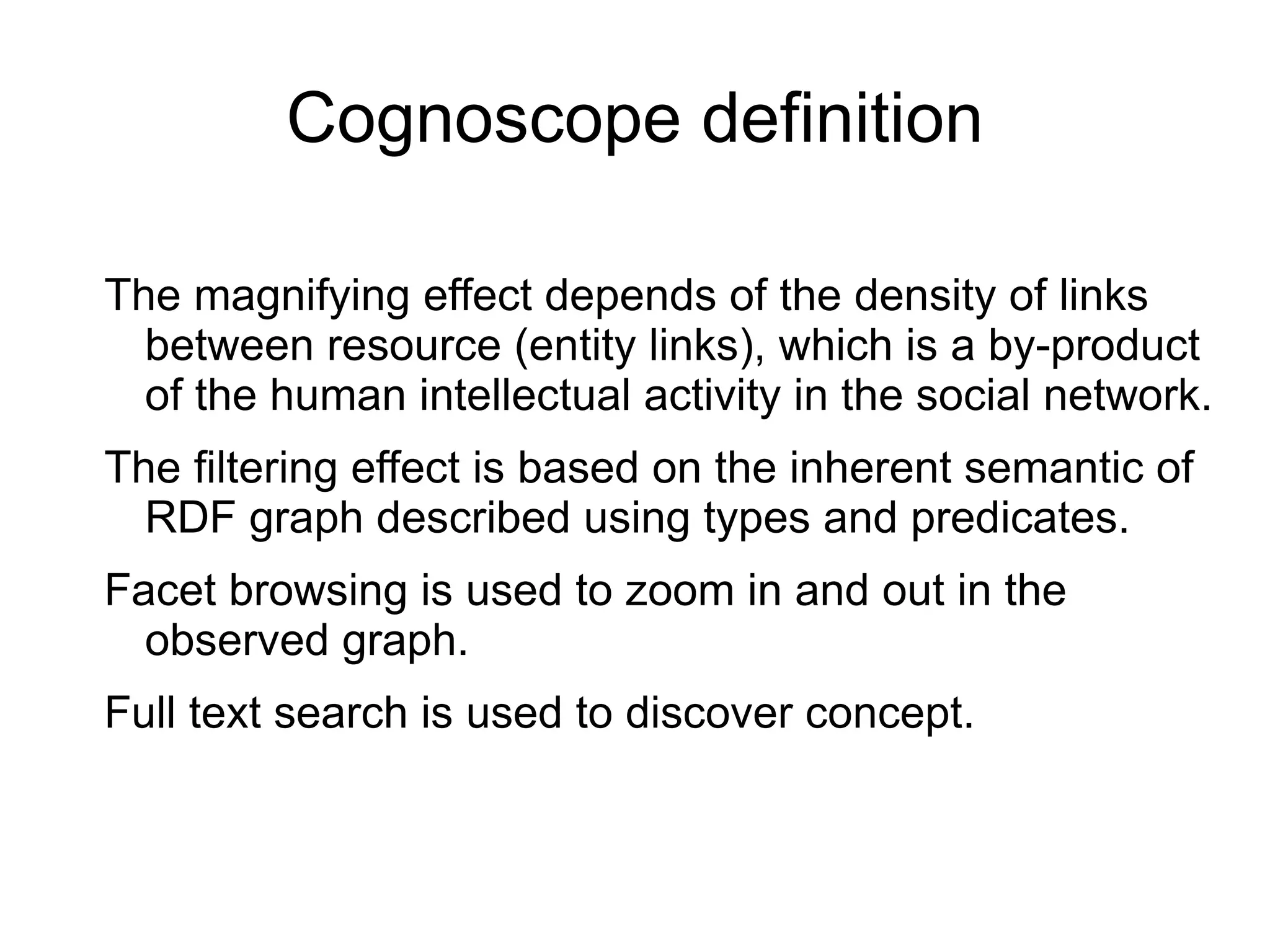 Cognoscope definition

The magnifying effect depends of the density of links between resource (entity links), which is a by-product of the human intellectual activity in the social network.

The filtering effect is based on the inherent semantic of RDF graph described using types and predicates.

Facet browsing is used to zoom in and out in the observed graph.

Full text search is used to discover concept.